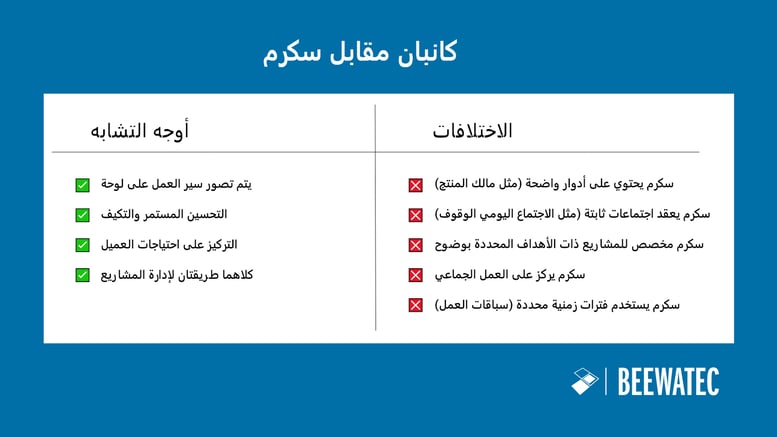 كانبان مقابل سكرم

الاختلافات

سكرم يحتوي على أدوار واضحة (مثل مالك المنتج)

سكرم يعقد اجتماعات ثابتة (مثل الاجتماع اليومي الوقوف)

سكرم مخصص للمشاريع ذات الأهداف المحددة بوضوح

سكرم يركز على العمل الجماعي

سكرم يستخدم فترات زمنية محددة (سباقات العمل)

أوجه التشابه

يتم تصور سير العمل على لوحة

التحسين المستمر والتكيف

التركيز على احتياجات العميل

كلاهما طريقتان لإدارة المشاريع

BEEWATEC